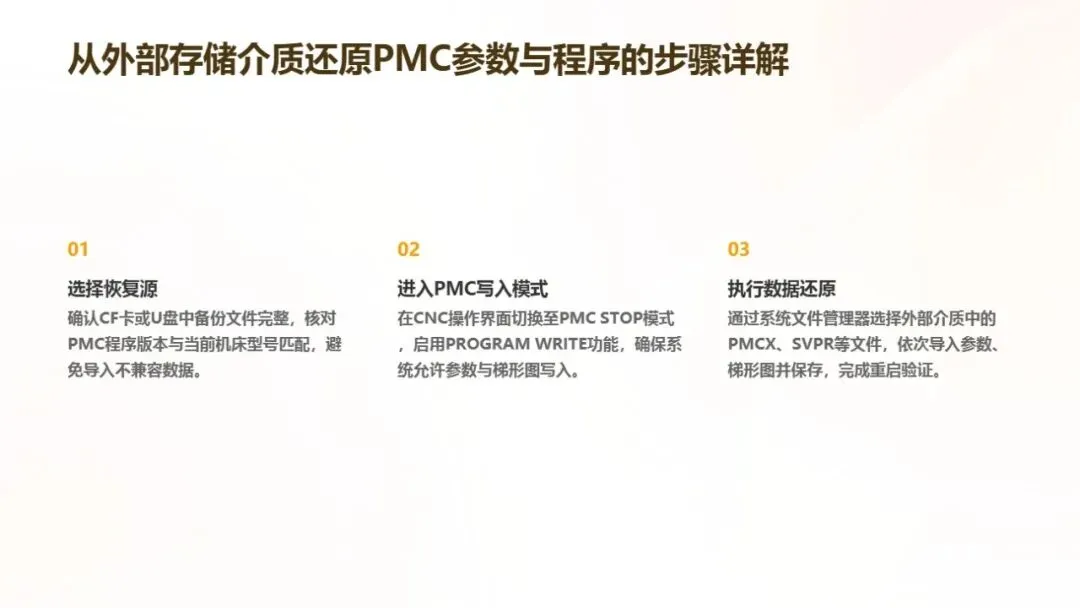 从外部存储介质还原PMC参数与程序的步骤详解

01

选择恢复源

确认CF卡或U盘中备份文件完整，核对PMC程序版本与当前机床型号匹配，避免导入不兼容数据。

02

进入PMC写入模式

在CNC操作界面切换至PMC STOP模式，启用PROGRAM WRITE功能，确保系统允许参数与梯形图写入。

03

执行数据还原

通过系统文件管理器选择外部介质中的PMCX、SVPR等文件，依次导入参数、梯形图并保存，完成重启验证。